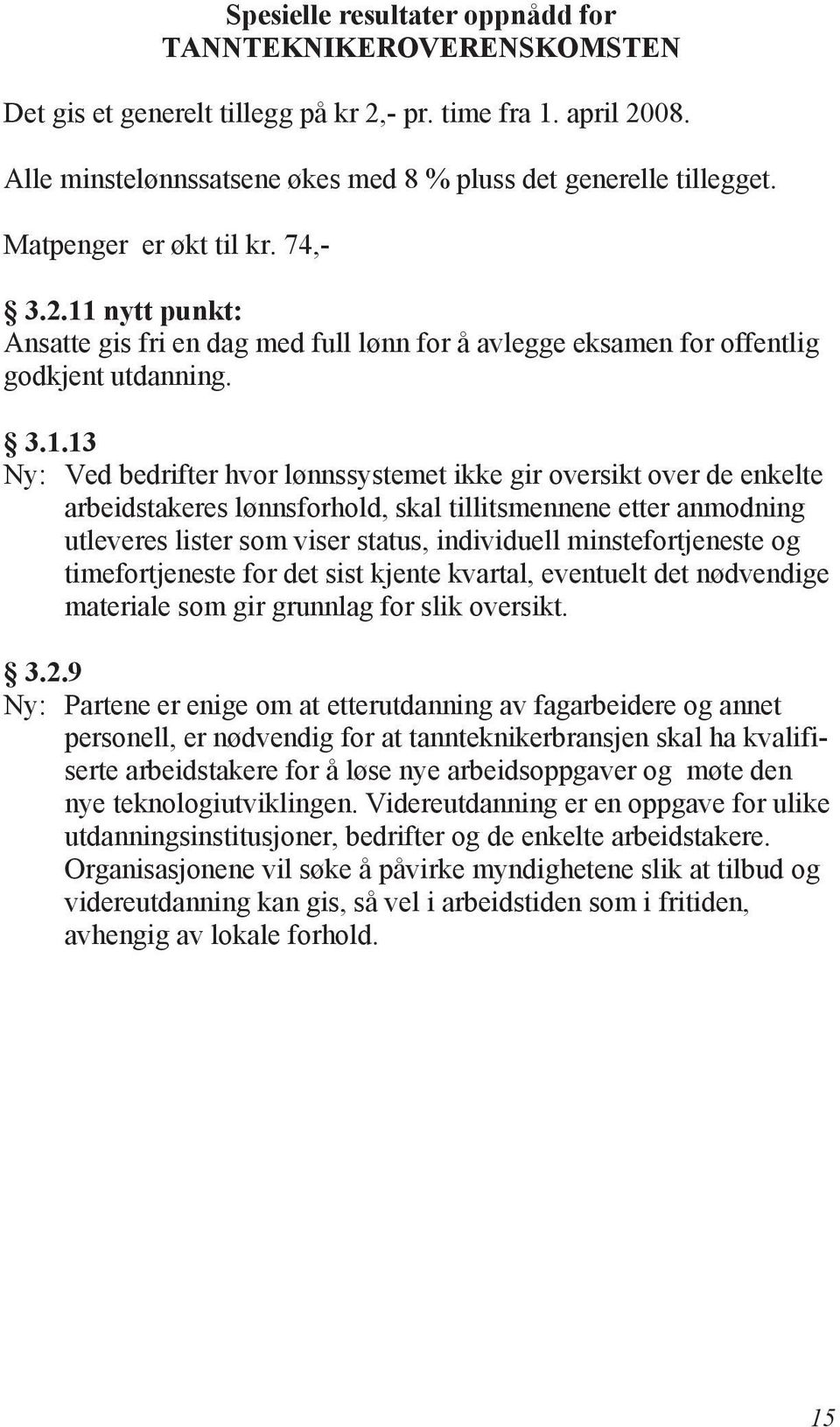 Spesielle resultater oppnådd for TANNTEKNIKEROVERENSKOMSTEN

Det gis et generelt tillegg på kr 2,- pr. time fra 1. april 2008.

Alle minstelønnssatsene økes med 8 % pluss det generelle tillegget.

Matpenger er økt til kr. 74,-

§ 3.2.11 nytt punkt:
Ansatte gis fri en dag med full lønn for å avlegge eksamen for offentlig godkjent utdanning.

§ 3.1.13
Ny: Ved bedrifter hvor lønnssystemet ikke gir oversikt over de enkelte arbeidstakeres lønnsforhold, skal tillitsmennene etter anmodning utleveres lister som viser status, individuell minstefortjeneste og timefortjeneste for det sist kjente kvartal, eventuelt det nødvendige materiale som gir grunnlag for slik oversikt.

§ 3.2.9
Ny: Partene er enige om at etterutdanning av fagarbeidere og annet personell, er nødvendig for at tannteknikerbransjen skal ha kvalifiserte arbeidstakere for å løse nye arbeidsoppgaver og møte den nye teknologiutviklingen. Videreutdanning er en oppgave for ulike utdanningsinstitusjoner, bedrifter og de enkelte arbeidstakere. Organisasjonene vil søke å påvirke myndighetene slik at tilbud og videreutdanning kan gis, så vel i arbeidstiden som i fritiden, avhengig av lokale forhold.

15